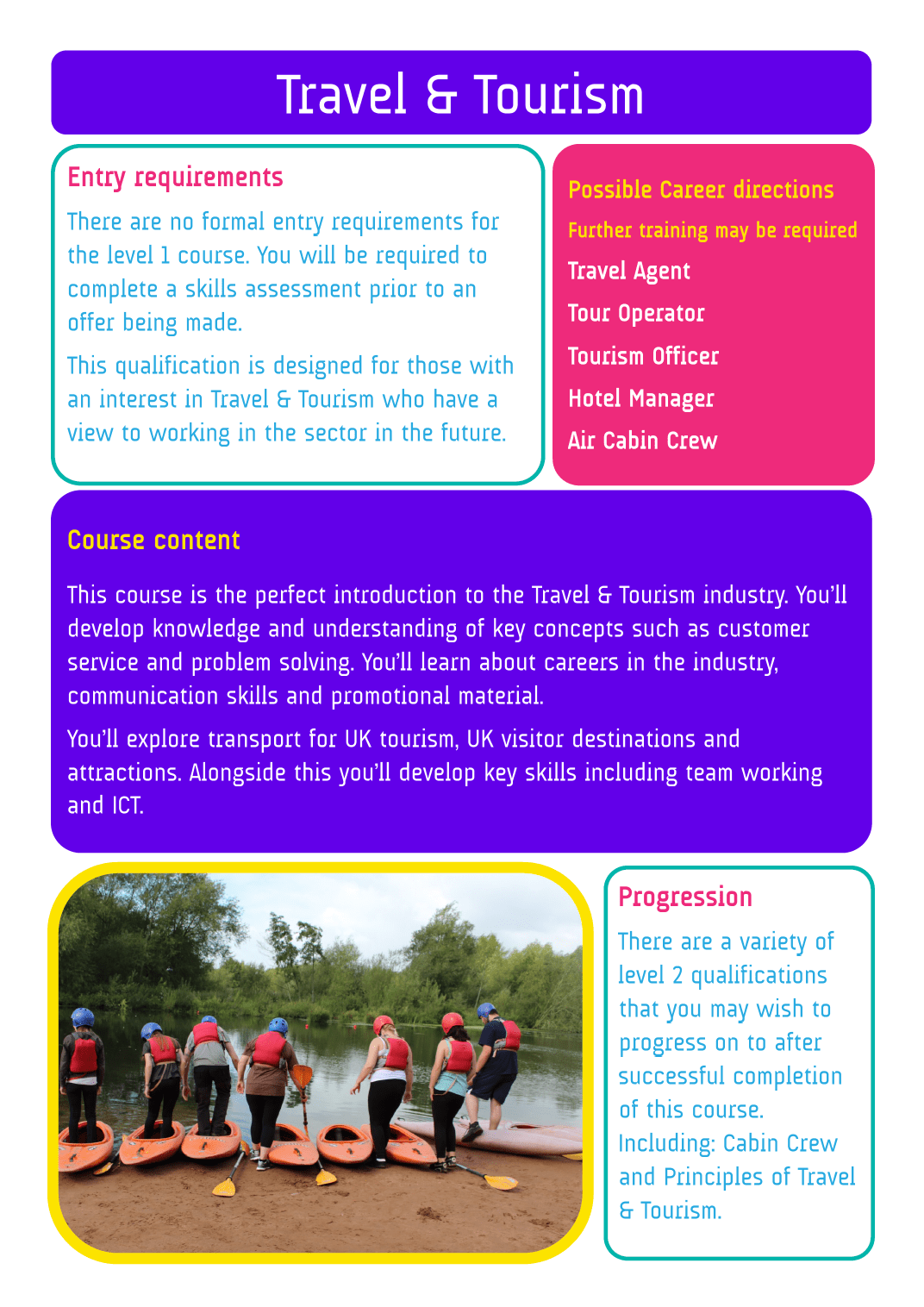 Travel & Tourism

Entry requirements

There are no formal entry requirements for the level 1 course. You will be required to complete a skills assessment prior to an offer being made.

This qualification is designed for those with an interest in Travel & Tourism who have a view to working in the sector in the future.

Possible Career directions

Further training may be required

Travel Agent

Tour Operator

Tourism Officer

Hotel Manager

Air Cabin Crew

Course content

This course is the perfect introduction to the Travel & Tourism industry. You'll develop knowledge and understanding of key concepts such as customer service and problem solving. You'll learn about careers in the industry, communication skills and promotional material.

You'll explore transport for UK tourism, UK visitor destinations and attractions. Alongside this you'll develop key skills including team working and ICT.

Progression

There are a variety of level 2 qualifications that you may wish to progress on to after successful completion of this course. Including: Cabin Crew and Principles of Travel & Tourism.